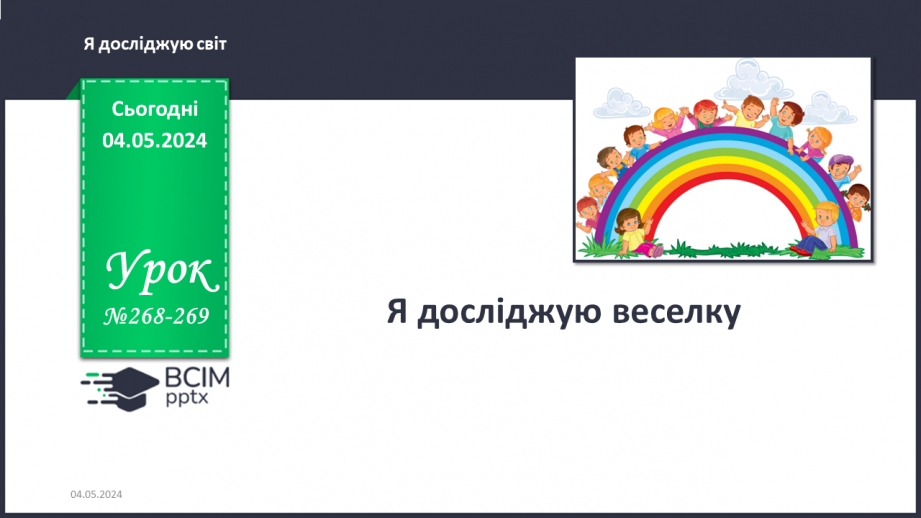 Я досліджую світ

Сьогодні
04.05.2024

Урок
№268-269

ВСІМ
pptx

Я досліджую веселку

04.05.2024